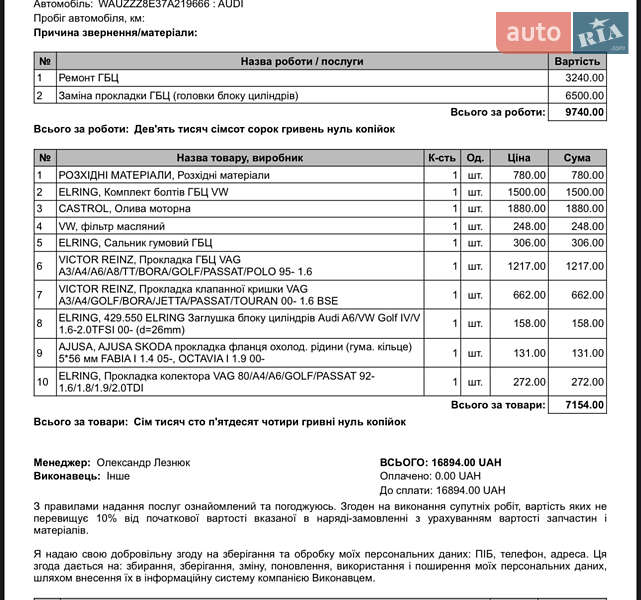 Автомобіль: WAUZZZ8E37A219666 : AUDI
Пробіг автомобіля, км:
Причина звернення/матеріали:

auto RIA .com

| № | Назва роботи / послуги | Вартість |
|---|---|---|
| 1 | Ремонт ГБЦ | 3240.00 |
| 2 | Заміна прокладки ГБЦ (головки блоку циліндрів) | 6500.00 |
| | Всього за роботи: | 9740.00 |

Всього за роботи: Дев'ять тисяч сімсот сорок гривень нуль копійок

| № | Назва товару, виробник | К-сть | Од. | Ціна | Сума |
|---|---|---|---|---|---|
| 1 | РОЗХІДНІ МАТЕРІАЛИ, Розхідні матеріали | 1 | шт. | 780.00 | 780.00 |
| 2 | ELRING, Комплект болтів ГБЦ VW | 1 | шт. | 1500.00 | 1500.00 |
| 3 | CASTROL, Олива моторна | 1 | шт. | 1880.00 | 1880.00 |
| 4 | VW, фільтр масляний | 1 | шт. | 248.00 | 248.00 |
| 5 | ELRING, Сальник гумовий ГБЦ | 1 | шт. | 306.00 | 306.00 |
| 6 | VICTOR REINZ, Прокладка ГБЦ VAG A3/A4/A6/A8/TT/BORA/GOLF/PASSAT/POLO 95- 1.6 | 1 | шт. | 1217.00 | 1217.00 |
| 7 | VICTOR REINZ, Прокладка клапанної кришки VAG A3/A4/GOLF/BORA/JETTA/PASSAT/TOURAN 00- 1.6 BSE | 1 | шт. | 662.00 | 662.00 |
| 8 | ELRING, 429.550 ELRING Заглушка блоку циліндрів Audi A6/VW Golf IV/V 1.6-2.0TFSI 00- (d=26mm) | 1 | шт. | 158.00 | 158.00 |
| 9 | AJUSA, AJUSA SKODA прокладка фланця охолод. рідини (гума. кільце) 5*56 мм FABIA I 1.4 05-, OCTAVIA I 1.9 00- | 1 | шт. | 131.00 | 131.00 |
| 10 | ELRING, Прокладка колектора VAG 80/A4/A6/GOLF/PASSAT 92- 1.6/1.8/1.9/2.0TDI | 1 | шт. | 272.00 | 272.00 |
| | | | | Всього за товари: | 7154.00 |

Всього за товари: Сім тисяч сто п'ятдесят чотири гривні нуль копійок

Менеджер: Олександр Лезнюк
Виконавець: Інше

ВСЬОГО: 16894.00 UAH
Оплачено: 0.00 UAH
До сплати: 16894.00 UAH

З правилами надання послуг ознайомлений та погоджуюсь. Згоден на виконання супутніх робіт, вартість яких не перевищує 10% від початкової вартості вказаної в наряді-замовленні з урахуванням вартості запчастин і матеріалів.

Я надаю свою добровільну згоду на зберігання та обробку моїх персональних даних: ПІБ, телефон, адреса. Ця згода дається на: збирання, зберігання, зміну, поновлення, використання і поширення моїх персональних даних, шляхом внесення їх в інформаційну систему компанією Виконавцем.